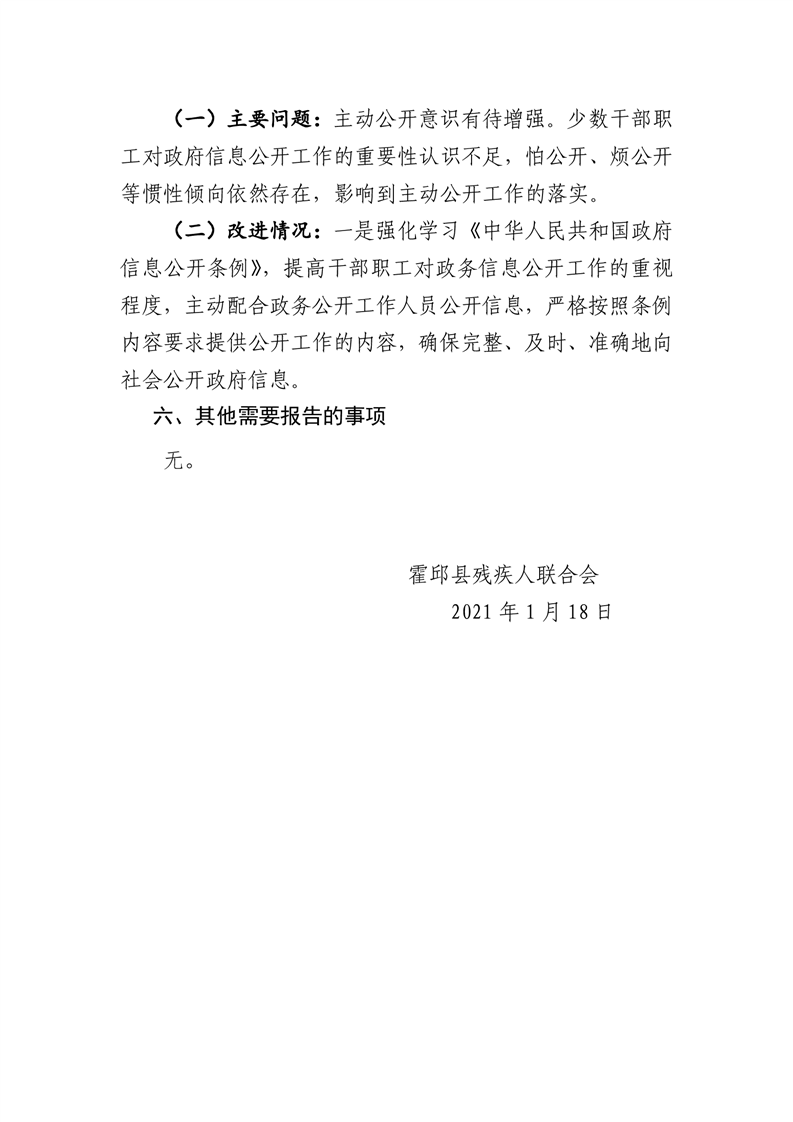 （一）主要问题：主动公开意识有待增强。少数干部职工对政府信息公开工作的重要性认识不足，怕公开、烦公开等惯性倾向依然存在，影响到主动公开工作的落实。

（二）改进情况：一是强化学习《中华人民共和国政府信息公开条例》，提高干部职工对政务信息公开工作的重视程度，主动配合政务公开工作人员公开信息，严格按照条例内容要求提供公开工作的内容，确保完整、及时、准确地向社会公开政府信息。

六、其他需要报告的事项

无。

霍邱县残疾人联合会
2021 年 1 月 18 日